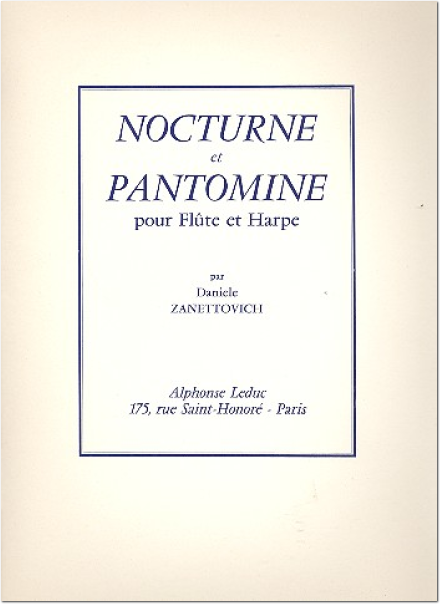 NOCTURNE
et
PANTOMINE
pour Flûte et Harpe

par
Daniele
ZANETTOVICH

Alphonse Leduc
175, rue Saint-Honoré - Paris